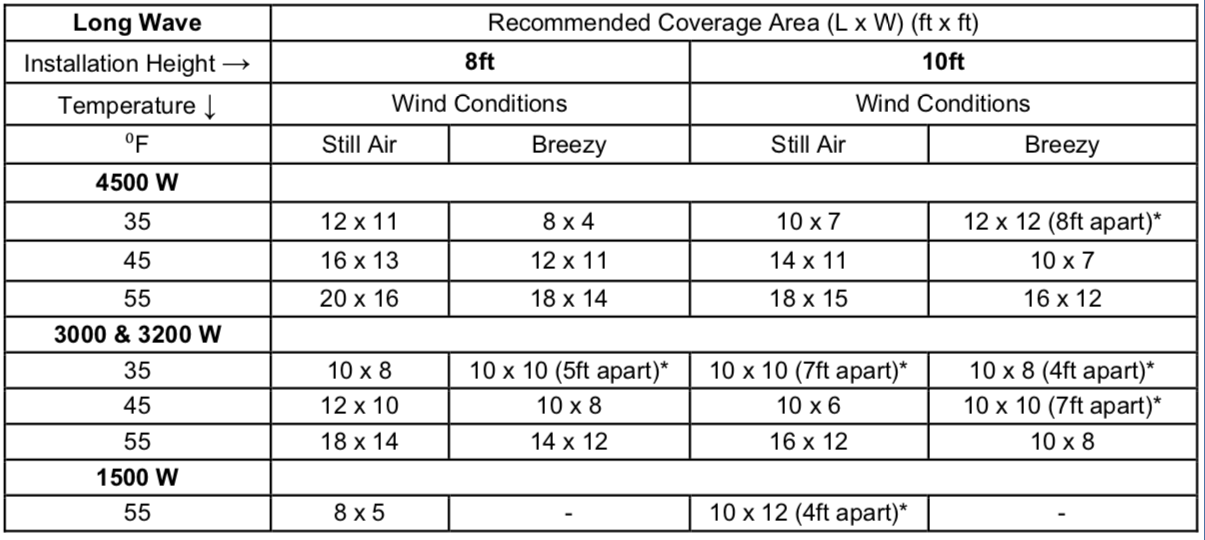 | Long Wave | Recommended Coverage Area (L x W) (ft x ft) | | | |
|---|---|---|---|---|
| Installation Height → | 8ft | | 10ft | |
| Temperature ↓ | Wind Conditions | | Wind Conditions | |
| $^{0}$F | Still Air | Breezy | Still Air | Breezy |
| 4500 W | | | | |
| 35 | 12 x 11 | 8 x 4 | 10 x 7 | 12 x 12 (8ft apart)* |
| 45 | 16 x 13 | 12 x 11 | 14 x 11 | 10 x 7 |
| 55 | 20 x 16 | 18 x 14 | 18 x 15 | 16 x 12 |
| 3000 & 3200 W | | | | |
| 35 | 10 x 8 | 10 x 10 (5ft apart)* | 10 x 10 (7ft apart)* | 10 x 8 (4ft apart)* |
| 45 | 12 x 10 | 10 x 8 | 10 x 6 | 10 x 10 (7ft apart)* |
| 55 | 18 x 14 | 14 x 12 | 16 x 12 | 10 x 8 |
| 1500 W | | | | |
| 55 | 8 x 5 | - | 10 x 12 (4ft apart)* | - |